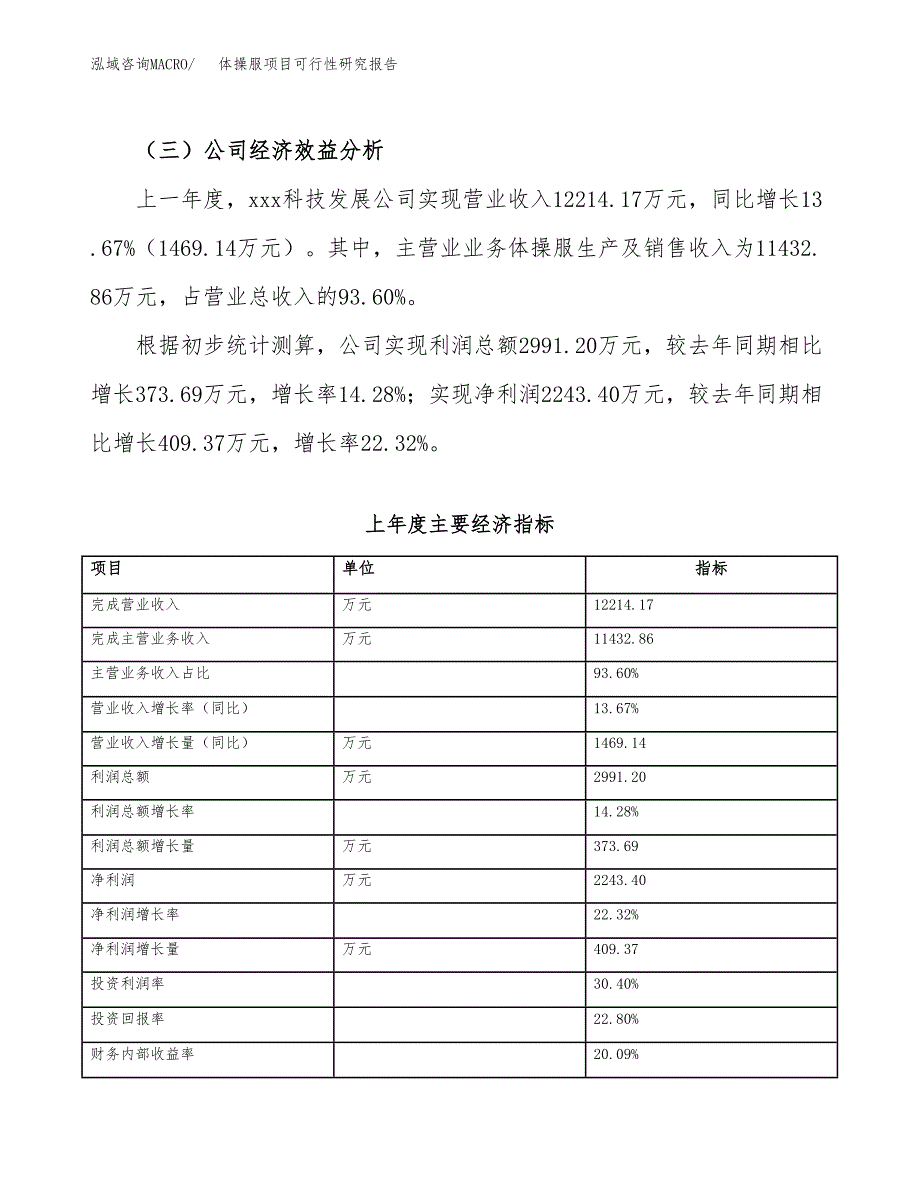 泓域咨询MACRO/　体操服项目可行性研究报告

（三）公司经济效益分析

上一年度，xxx科技发展公司实现营业收入12214.17万元，同比增长13.67%（1469.14万元）。其中，主营业业务体操服生产及销售收入为11432.86万元，占营业总收入的93.60%。

根据初步统计测算，公司实现利润总额2991.20万元，较去年同期相比增长373.69万元，增长率14.28%；实现净利润2243.40万元，较去年同期相比增长409.37万元，增长率22.32%。

上年度主要经济指标

| 项目 | 单位 | 指标 |
|---|---|---|
| 完成营业收入 | 万元 | 12214.17 |
| 完成主营业务收入 | 万元 | 11432.86 |
| 主营业务收入占比 |  | 93.60% |
| 营业收入增长率（同比） |  | 13.67% |
| 营业收入增长量（同比） | 万元 | 1469.14 |
| 利润总额 | 万元 | 2991.20 |
| 利润总额增长率 |  | 14.28% |
| 利润总额增长量 | 万元 | 373.69 |
| 净利润 | 万元 | 2243.40 |
| 净利润增长率 |  | 22.32% |
| 净利润增长量 | 万元 | 409.37 |
| 投资利润率 |  | 30.40% |
| 投资回报率 |  | 22.80% |
| 财务内部收益率 |  | 20.09% |